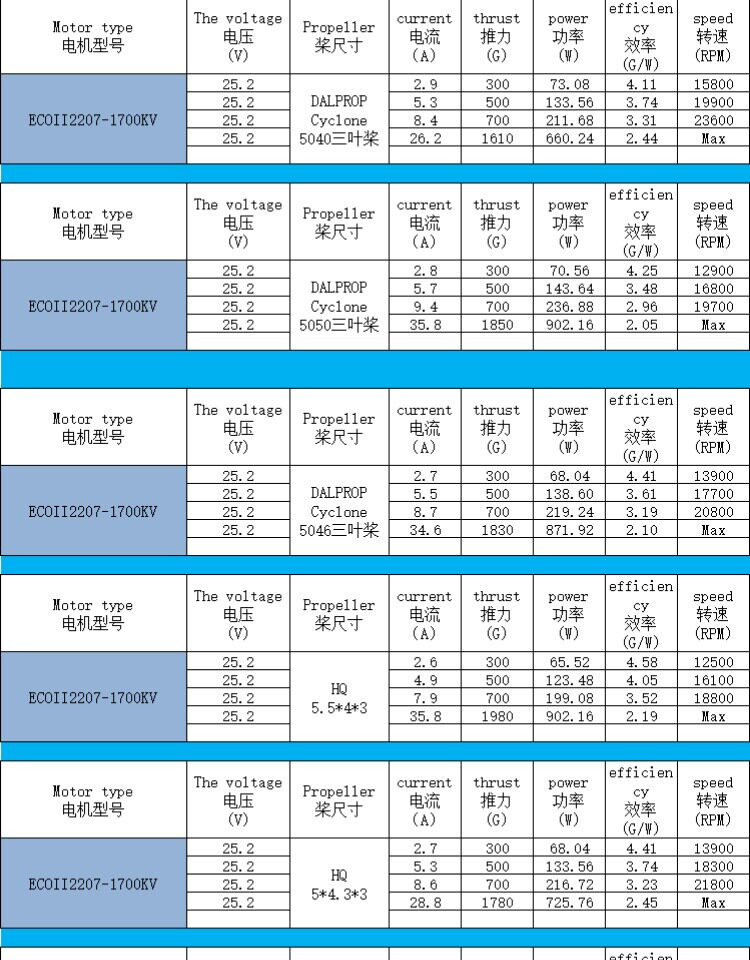 | Motor type 电机型号 | The voltage 电压 (V) | Propeller 桨尺寸 | current 电流 (A) | thrust 推力 (G) | power 功率 (W) | efficiency 效率 (G/W) | speed 转速 (RPM) |
|---|---|---|---|---|---|---|---|
| ECOII2207-1700KV | 25.2 | DALPROP Cyclone 5040三叶桨 | 2.9 | 300 | 73.08 | 4.11 | 15800 |
| | 25.2 | | 5.3 | 500 | 133.56 | 3.74 | 19900 |
| | 25.2 | | 8.4 | 700 | 211.68 | 3.31 | 23600 |
| | 25.2 | | 26.2 | 1610 | 660.24 | 2.44 | Max |

| Motor type 电机型号 | The voltage 电压 (V) | Propeller 桨尺寸 | current 电流 (A) | thrust 推力 (G) | power 功率 (W) | efficiency 效率 (G/W) | speed 转速 (RPM) |
|---|---|---|---|---|---|---|---|
| ECOII2207-1700KV | 25.2 | DALPROP Cyclone 5050三叶桨 | 2.8 | 300 | 70.56 | 4.25 | 12900 |
| | 25.2 | | 5.7 | 500 | 143.64 | 3.48 | 16800 |
| | 25.2 | | 9.4 | 700 | 236.88 | 2.96 | 19700 |
| | 25.2 | | 35.8 | 1850 | 902.16 | 2.05 | Max |

| Motor type 电机型号 | The voltage 电压 (V) | Propeller 桨尺寸 | current 电流 (A) | thrust 推力 (G) | power 功率 (W) | efficiency 效率 (G/W) | speed 转速 (RPM) |
|---|---|---|---|---|---|---|---|
| ECOII2207-1700KV | 25.2 | DALPROP Cyclone 5046三叶桨 | 2.7 | 300 | 68.04 | 4.41 | 13900 |
| | 25.2 | | 5.5 | 500 | 138.60 | 3.61 | 17700 |
| | 25.2 | | 8.7 | 700 | 219.24 | 3.19 | 20800 |
| | 25.2 | | 34.6 | 1830 | 871.92 | 2.10 | Max |

| Motor type 电机型号 | The voltage 电压 (V) | Propeller 桨尺寸 | current 电流 (A) | thrust 推力 (G) | power 功率 (W) | efficiency 效率 (G/W) | speed 转速 (RPM) |
|---|---|---|---|---|---|---|---|
| ECOII2207-1700KV | 25.2 | HQ 5.5*4*3 | 2.6 | 300 | 65.52 | 4.58 | 12500 |
| | 25.2 | | 4.9 | 500 | 123.48 | 4.05 | 16100 |
| | 25.2 | | 7.9 | 700 | 199.08 | 3.52 | 18800 |
| | 25.2 | | 35.8 | 1980 | 902.16 | 2.19 | Max |

| Motor type 电机型号 | The voltage 电压 (V) | Propeller 桨尺寸 | current 电流 (A) | thrust 推力 (G) | power 功率 (W) | efficiency 效率 (G/W) | speed 转速 (RPM) |
|---|---|---|---|---|---|---|---|
| ECOII2207-1700KV | 25.2 | HQ 5*4.3*3 | 2.7 | 300 | 68.04 | 4.41 | 13900 |
| | 25.2 | | 5.3 | 500 | 133.56 | 3.74 | 18300 |
| | 25.2 | | 8.6 | 700 | 216.72 | 3.23 | 21800 |
| | 25.2 | | 28.8 | 1780 | 725.76 | 2.45 | Max |

efficien